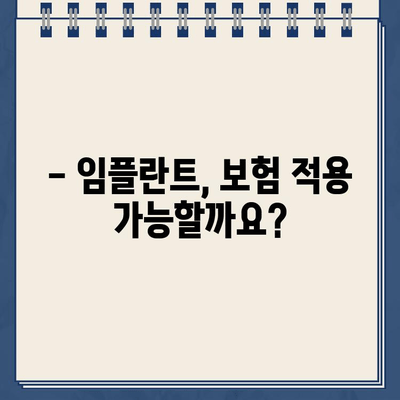 – 임플란트, 보험 적용 가능할까요?